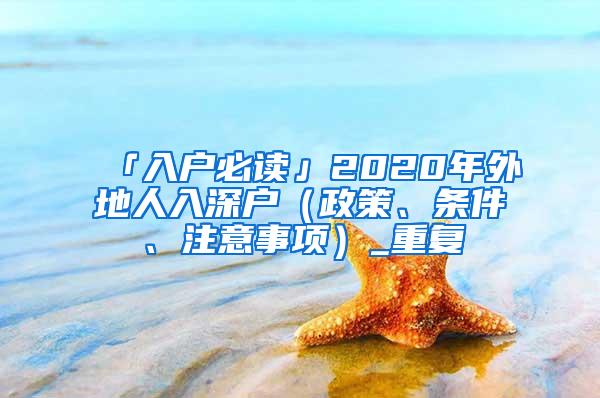 「入户必读」2020年外地人入深户（政策、条件、注意事项）_重复